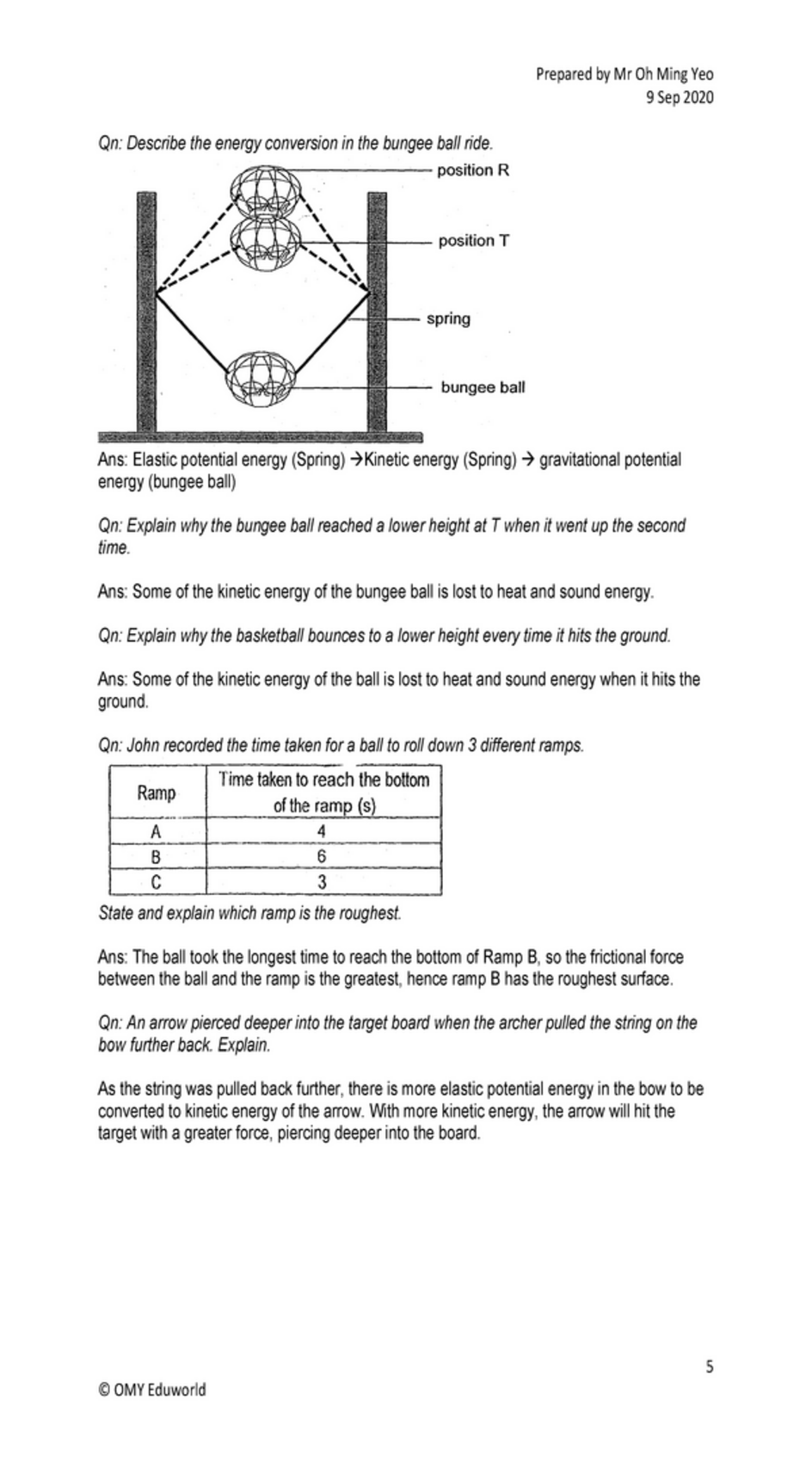 Prepared by Mr Oh Ming Yeo
9 Sep 2020

Qn: Describe the energy conversion in the bungee ball ride.

position R

position T

spring

bungee ball

Ans: Elastic potential energy (Spring) →Kinetic energy (Spring) → gravitational potential energy (bungee ball)

Qn: Explain why the bungee ball reached a lower height at T when it went up the second time.

Ans: Some of the kinetic energy of the bungee ball is lost to heat and sound energy.

Qn: Explain why the basketball bounces to a lower height every time it hits the ground.

Ans: Some of the kinetic energy of the ball is lost to heat and sound energy when it hits the ground.

Qn: John recorded the time taken for a ball to roll down 3 different ramps.

| Ramp | Time taken to reach the bottom of the ramp (s) |
|---|---|
| A | 4 |
| B | 6 |
| C | 3 |

State and explain which ramp is the roughest.

Ans: The ball took the longest time to reach the bottom of Ramp B, so the frictional force between the ball and the ramp is the greatest, hence ramp B has the roughest surface.

Qn: An arrow pierced deeper into the target board when the archer pulled the string on the bow further back. Explain.

As the string was pulled back further, there is more elastic potential energy in the bow to be converted to kinetic energy of the arrow. With more kinetic energy, the arrow will hit the target with a greater force, piercing deeper into the board.

5

© OMY Eduworld